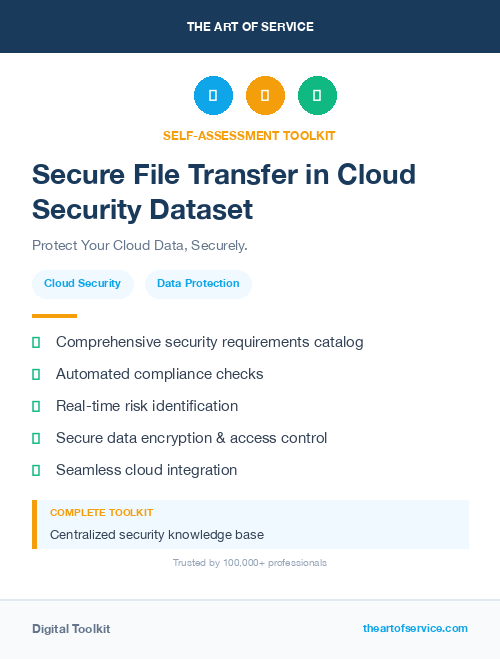 THE ART OF SERVICE

SELF-ASSESSMENT TOOLKIT

Secure File Transfer in Cloud Security Dataset

Protect Your Cloud Data, Securely.

Cloud Security

Data Protection

Comprehensive security requirements catalog

Automated compliance checks

Real-time risk identification

Secure data encryption & access control

Seamless cloud integration

COMPLETE TOOLKIT

Centralized security knowledge base

Trusted by 100,000+ professionals

Digital Toolkit

theartofservice.com